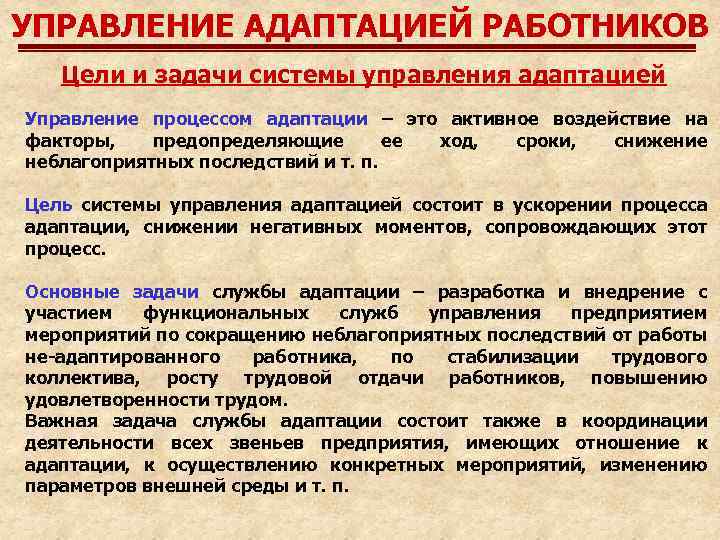 УПРАВЛЕНИЕ АДАПТАЦИЕЙ РАБОТНИКОВ

Цели и задачи системы управления адаптацией

Управление процессом адаптации – это активное воздействие на факторы, предопределяющие ее ход, сроки, снижение неблагоприятных последствий и т. п.

Цель системы управления адаптацией состоит в ускорении процесса адаптации, снижении негативных моментов, сопровождающих этот процесс.

Основные задачи службы адаптации – разработка и внедрение с участием функциональных служб управления предприятием мероприятий по сокращению неблагоприятных последствий от работы не-адаптированного работника, по стабилизации трудового коллектива, росту трудовой отдачи работников, повышению удовлетворенности трудом.
Важная задача службы адаптации состоит также в координации деятельности всех звеньев предприятия, имеющих отношение к адаптации, к осуществлению конкретных мероприятий, изменению параметров внешней среды и т. п.